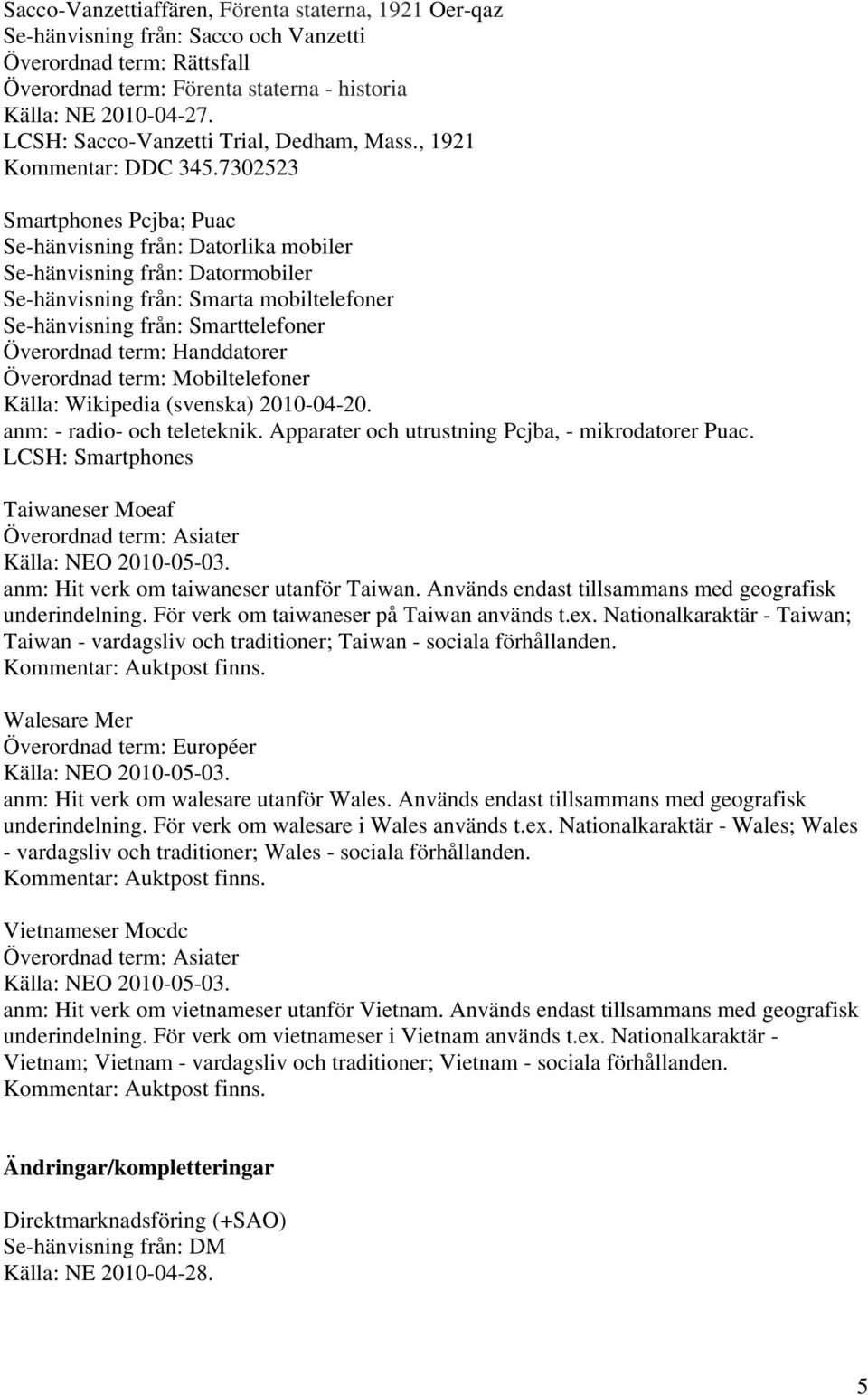 Sacco-Vanzettiaffären, Förenta staterna, 1921 Oer-qaz
Se-hänvisning från: Sacco och Vanzetti
Överordnad term: Rättsfall
Överordnad term: Förenta staterna - historia
Källa: NE 2010-04-27.
LCSH: Sacco-Vanzetti Trial, Dedham, Mass., 1921
Kommentar: DDC 345.7302523

Smartphones Pcjba; Puac
Se-hänvisning från: Datorlika mobiler
Se-hänvisning från: Datormobiler
Se-hänvisning från: Smarta mobiltelefoner
Se-hänvisning från: Smarttelefoner
Överordnad term: Handdatorer
Överordnad term: Mobiltelefoner
Källa: Wikipedia (svenska) 2010-04-20.
anm: - radio- och teleteknik. Apparater och utrustning Pcjba, - mikrodatorer Puac.
LCSH: Smartphones

Taiwaneser Moeaf
Överordnad term: Asiater
Källa: NEO 2010-05-03.
anm: Hit verk om taiwaneser utanför Taiwan. Används endast tillsammans med geografisk underindelning. För verk om taiwaneser på Taiwan används t.ex. Nationalkaraktär - Taiwan; Taiwan - vardagsliv och traditioner; Taiwan - sociala förhållanden.
Kommentar: Auktpost finns.

Walesare Mer
Överordnad term: Européer
Källa: NEO 2010-05-03.
anm: Hit verk om walesare utanför Wales. Används endast tillsammans med geografisk underindelning. För verk om walesare i Wales används t.ex. Nationalkaraktär - Wales; Wales - vardagsliv och traditioner; Wales - sociala förhållanden.
Kommentar: Auktpost finns.

Vietnameser Mocdc
Överordnad term: Asiater
Källa: NEO 2010-05-03.
anm: Hit verk om vietnameser utanför Vietnam. Används endast tillsammans med geografisk underindelning. För verk om vietnameser i Vietnam används t.ex. Nationalkaraktär - Vietnam; Vietnam - vardagsliv och traditioner; Vietnam - sociala förhållanden.
Kommentar: Auktpost finns.

Ändringar/kompletteringar

Direktmarknadsföring (+SAO)
Se-hänvisning från: DM
Källa: NE 2010-04-28.

5